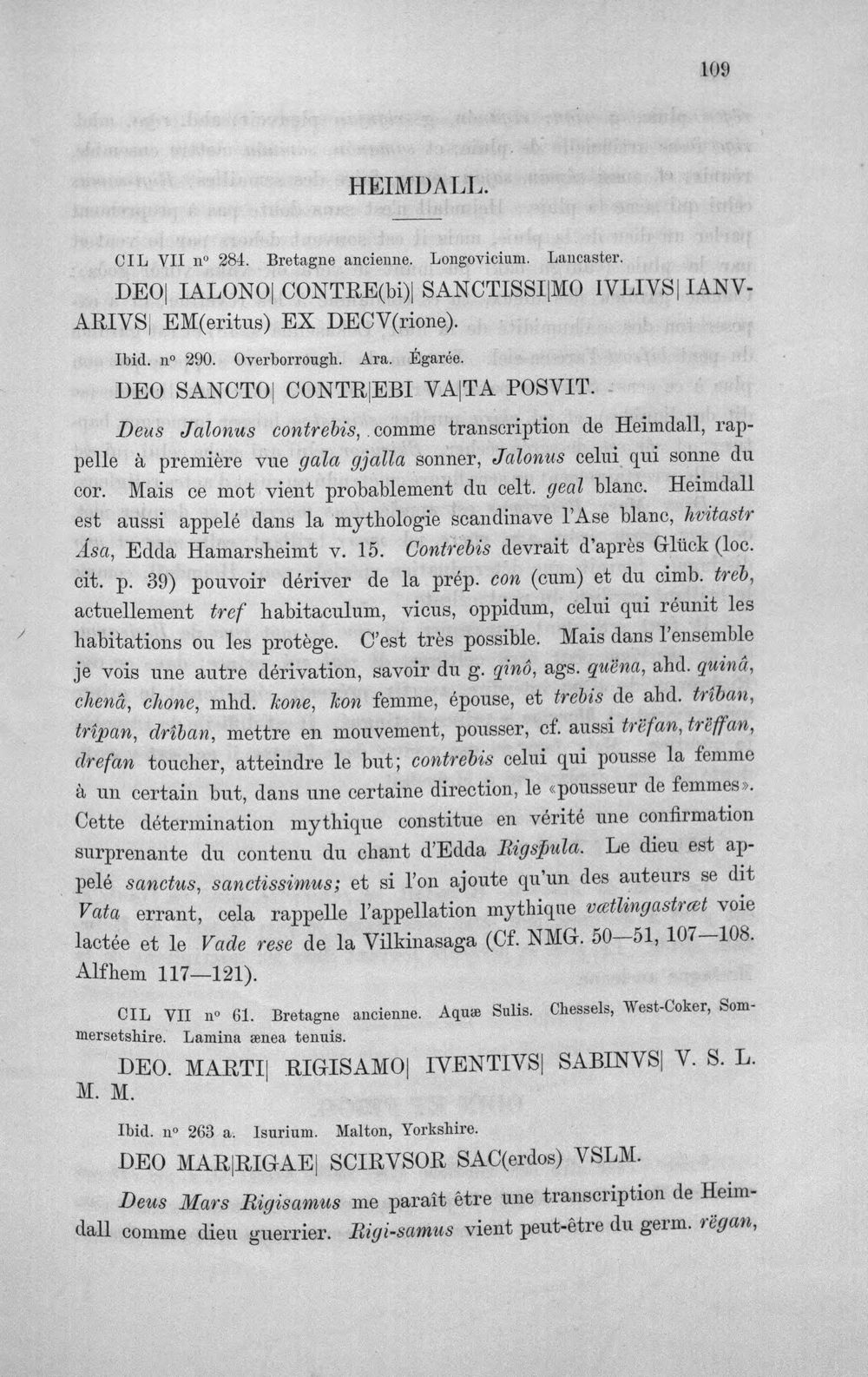 109

HEIMDALL.

CIL VII n° 284. Bretagne ancienne. Longovicium. Lancaster.

DEO| IALONO| CONTRE(bi)| SANCTISSI|MO IVLIVS| IANVARIVS| EM(eritus) EX DECV(rione).

Ibid. n° 290. Overborrough. Ara. Égarée.

DEO SANCTO| CONTR|EBI VA|TA POSVIT.

Deus Jalonus contrebis, comme transcription de Heimdall, rappelle à première vue gala gjalla sonner, Jalonus celui qui sonne du cor. Mais ce mot vient probablement du celt. geal blanc. Heimdall est aussi appelé dans la mythologie scandinave l'Ase blanc, hvitastr Ása, Edda Hamarsheimt v. 15. Contrebis devrait d'après Glück (loc. cit. p. 39) pouvoir dériver de la prép. con (cum) et du cimb. treb, actuellement tref habitaculum, vicus, oppidum, celui qui réunit les habitations ou les protège. C'est très possible. Mais dans l'ensemble je vois une autre dérivation, savoir du g. qinô, ags. quëna, ahd. quinâ, chenâ, chone, mhd. kone, kon femme, épouse, et trebis de ahd. trîban, trîpan, drîban, mettre en mouvement, pousser, cf. aussi trëfan, trëffan, drefan toucher, atteindre le but; contrebis celui qui pousse la femme à un certain but, dans une certaine direction, le «pousseur de femmes». Cette détermination mythique constitue en vérité une confirmation surprenante du contenu du chant d'Edda Rigsþula. Le dieu est appelé sanctus, sanctissimus; et si l'on ajoute qu'un des auteurs se dit Vata errant, cela rappelle l'appellation mythique vætlingastræt voie lactée et le Vade rese de la Vilkinasaga (Cf. NMG. 50—51, 107—108. Alfhem 117—121).

CIL VII n° 61. Bretagne ancienne. Aquæ Sulis. Chessels, West-Coker, Sommersetshire. Lamina ænea tenuis.

DEO. MARTI| RIGISAMO| IVENTIVS| SABINVS| V. S. L. M. M.

Ibid. n° 263 a. Isurium. Malton, Yorkshire.

DEO MAR|RIGAE| SCIRVSOR SAC(erdos) VSLM.

Deus Mars Rigisamus me paraît être une transcription de Heimdall comme dieu guerrier. Rigi-samus vient peut-être du germ. rëgan,